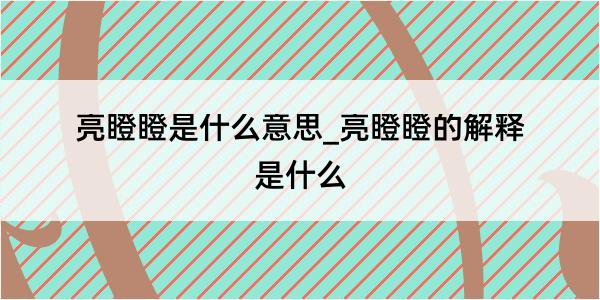 亮瞪瞪是什么意思_亮瞪瞪的解释是什么